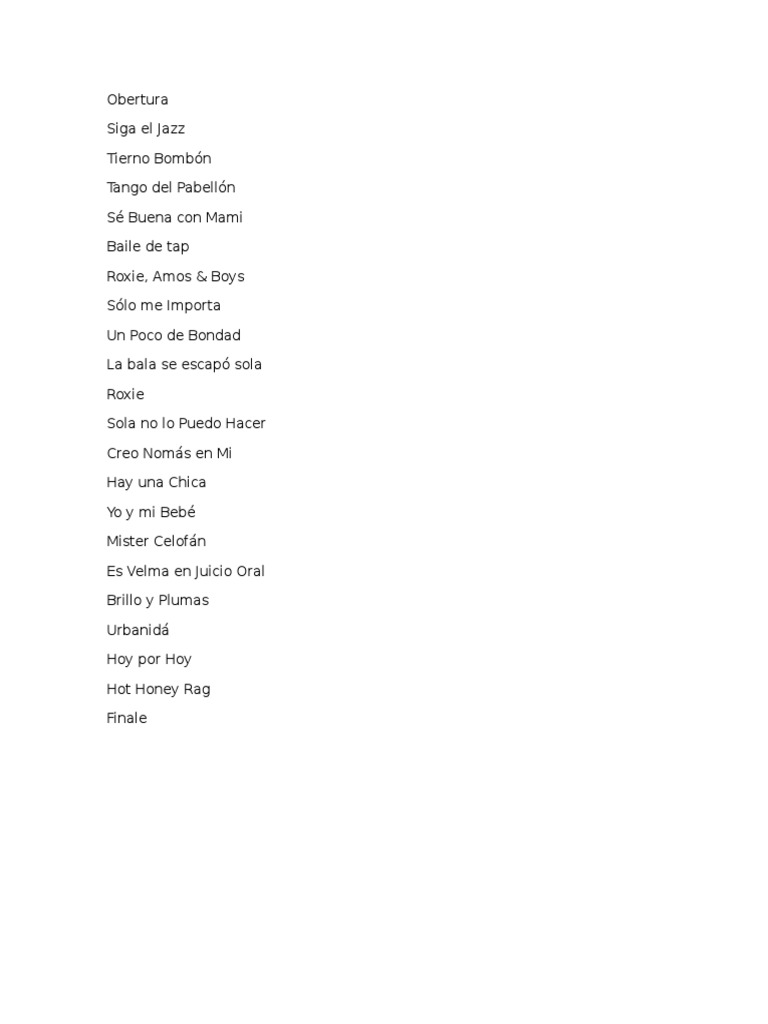 Obertura
Siga el Jazz
Tierno Bombón
Tango del Pabellón
Sé Buena con Mami
Baile de tap
Roxie, Amos & Boys
Sólo me Importa
Un Poco de Bondad
La bala se escapó sola
Roxie
Sola no lo Puedo Hacer
Creo Nomás en Mi
Hay una Chica
Yo y mi Bebé
Mister Celofán
Es Velma en Juicio Oral
Brillo y Plumas
Urbanidá
Hoy por Hoy
Hot Honey Rag
Finale